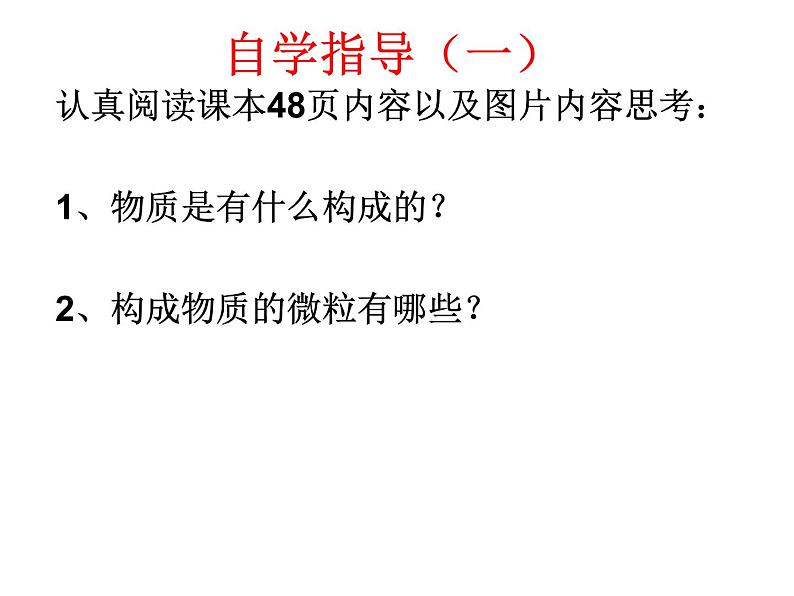 自学指导（一）

认真阅读课本48页内容以及图片内容思考：

1、物质是有什么构成的？

2、构成物质的微粒有哪些？